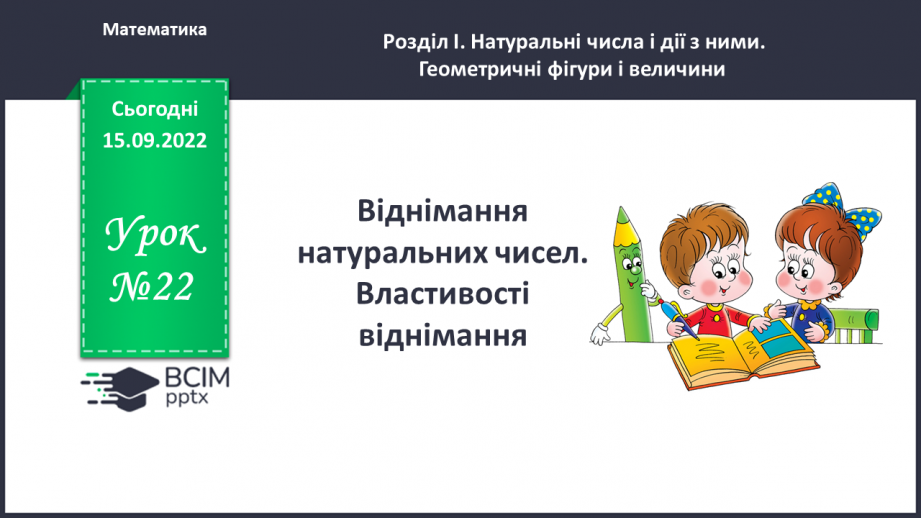 Математика

Розділ І. Натуральні числа і дії з ними. Геометричні фігури і величини

Сьогодні 15.09.2022

Урок №22

ВСІМ pptx

Віднімання натуральних чисел. Властивості віднімання